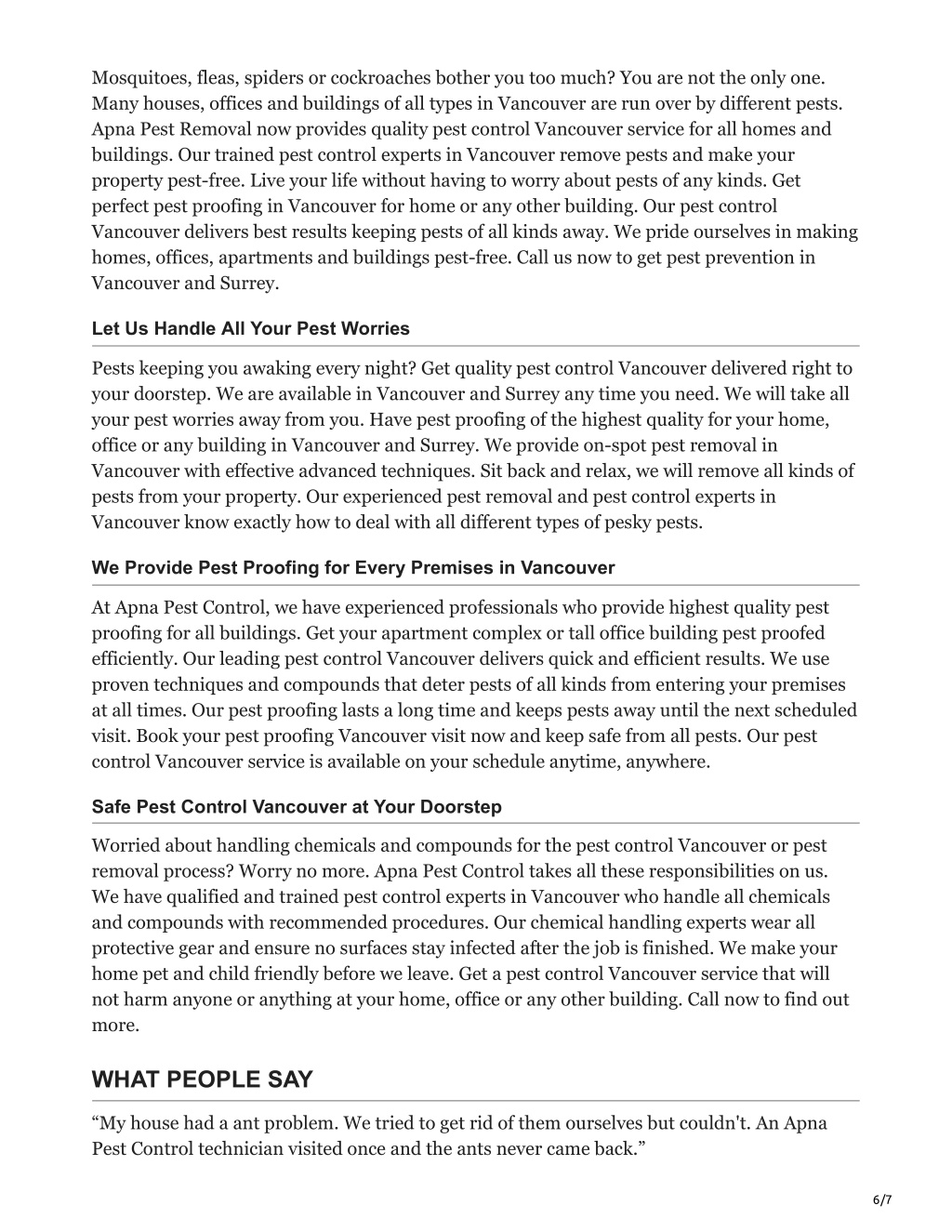 Mosquitoes, fleas, spiders or cockroaches bother you too much? You are not the only one. Many houses, offices and buildings of all types in Vancouver are run over by different pests. Apna Pest Removal now provides quality pest control Vancouver service for all homes and buildings. Our trained pest control experts in Vancouver remove pests and make your property pest-free. Live your life without having to worry about pests of any kinds. Get perfect pest proofing in Vancouver for home or any other building. Our pest control Vancouver delivers best results keeping pests of all kinds away. We pride ourselves in making homes, offices, apartments and buildings pest-free. Call us now to get pest prevention in Vancouver and Surrey.

Let Us Handle All Your Pest Worries

Pests keeping you awaking every night? Get quality pest control Vancouver delivered right to your doorstep. We are available in Vancouver and Surrey any time you need. We will take all your pest worries away from you. Have pest proofing of the highest quality for your home, office or any building in Vancouver and Surrey. We provide on-spot pest removal in Vancouver with effective advanced techniques. Sit back and relax, we will remove all kinds of pests from your property. Our experienced pest removal and pest control experts in Vancouver know exactly how to deal with all different types of pesky pests.

We Provide Pest Proofing for Every Premises in Vancouver

At Apna Pest Control, we have experienced professionals who provide highest quality pest proofing for all buildings. Get your apartment complex or tall office building pest proofed efficiently. Our leading pest control Vancouver delivers quick and efficient results. We use proven techniques and compounds that deter pests of all kinds from entering your premises at all times. Our pest proofing lasts a long time and keeps pests away until the next scheduled visit. Book your pest proofing Vancouver visit now and keep safe from all pests. Our pest control Vancouver service is available on your schedule anytime, anywhere.

Safe Pest Control Vancouver at Your Doorstep

Worried about handling chemicals and compounds for the pest control Vancouver or pest removal process? Worry no more. Apna Pest Control takes all these responsibilities on us. We have qualified and trained pest control experts in Vancouver who handle all chemicals and compounds with recommended procedures. Our chemical handling experts wear all protective gear and ensure no surfaces stay infected after the job is finished. We make your home pet and child friendly before we leave. Get a pest control Vancouver service that will not harm anyone or anything at your home, office or any other building. Call now to find out more.

WHAT PEOPLE SAY

“My house had a ant problem. We tried to get rid of them ourselves but couldn't. An Apna Pest Control technician visited once and the ants never came back.”

6/7